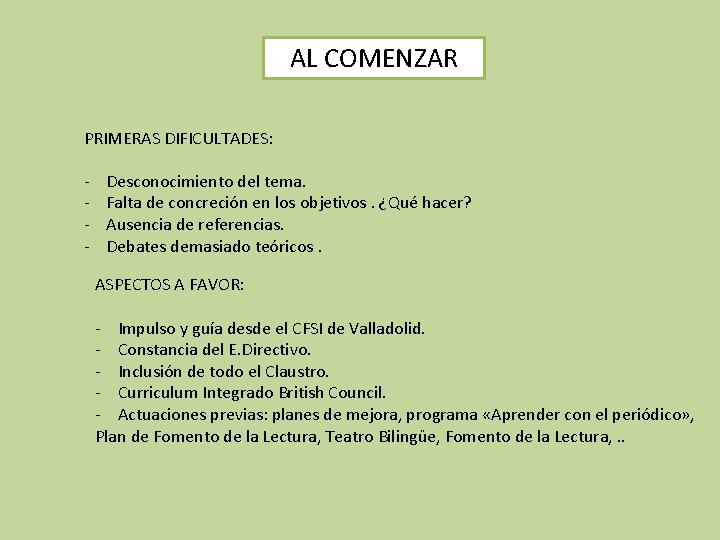 AL COMENZAR

PRIMERAS DIFICULTADES:

- Desconocimiento del tema.
- Falta de concreción en los objetivos . ¿Qué hacer?
- Ausencia de referencias.
- Debates demasiado teóricos .

ASPECTOS A FAVOR:

- Impulso y guía desde el CFSI de Valladolid.
- Constancia del E.Directivo.
- Inclusión de todo el Claustro.
- Curriculum Integrado British Council.
- Actuaciones previas: planes de mejora, programa «Aprender con el periódico», Plan de Fomento de la Lectura, Teatro Bilingüe, Fomento de la Lectura, ..